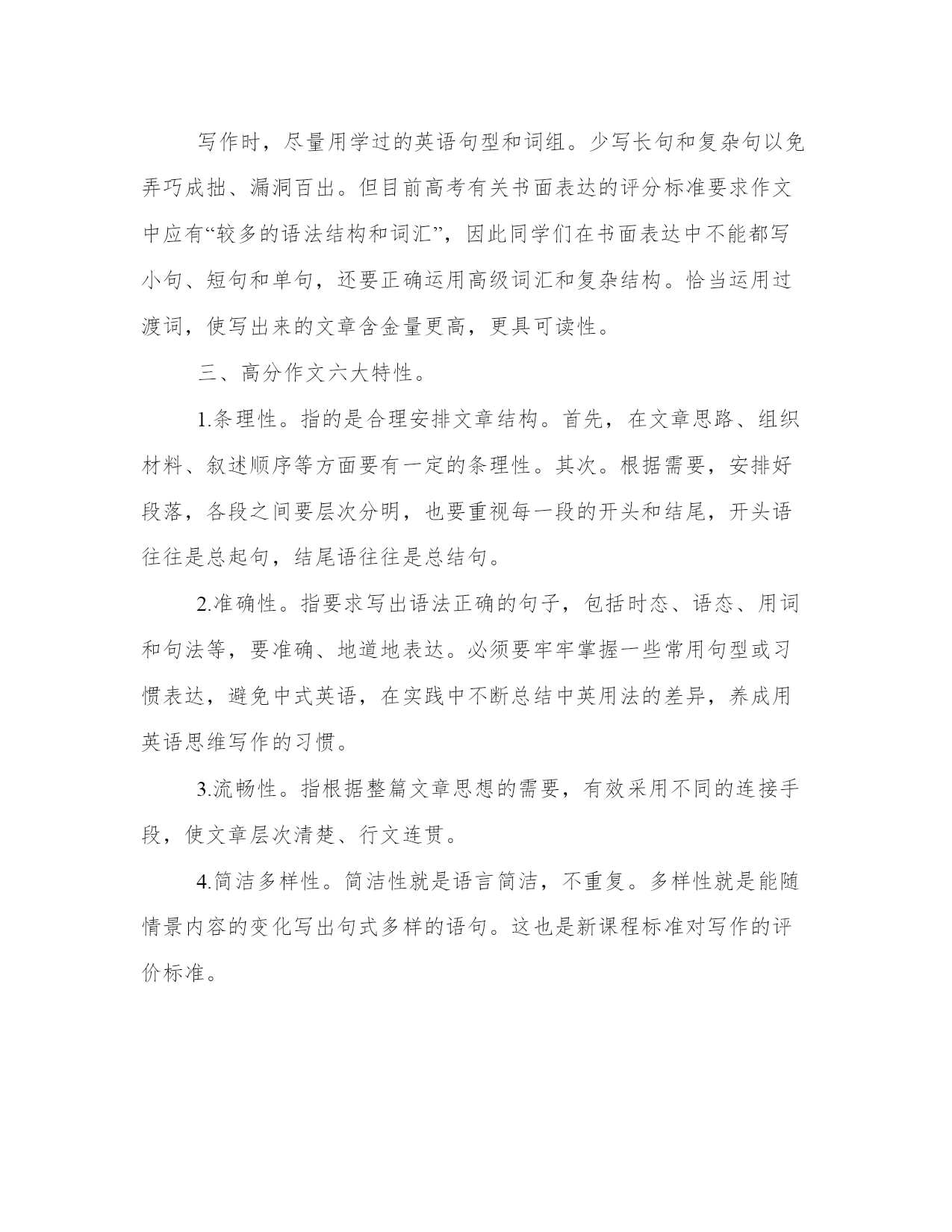 写作时，尽量用学过的英语句型和词组。少写长句和复杂句以免弄巧成拙、漏洞百出。但目前高考有关书面表达的评分标准要求作文中应有“较多的语法结构和词汇”，因此同学们在书面表达中不能都写小句、短句和单句，还要正确运用高级词汇和复杂结构。恰当运用过渡词，使写出来的文章含金量更高，更具可读性。

三、高分作文六大特性。

1.条理性。指的是合理安排文章结构。首先，在文章思路、组织材料、叙述顺序等方面要有一定的条理性。其次。根据需要，安排好段落，各段之间要层次分明，也要重视每一段的开头和结尾，开头语往往是总起句，结尾语往往是总结句。

2.准确性。指要求写出语法正确的句子，包括时态、语态、用词和句法等，要准确、地道地表达。必须要牢牢掌握一些常用句型或习惯表达，避免中式英语，在实践中不断总结中英用法的差异，养成用英语思维写作的习惯。

3.流畅性。指根据整篇文章思想的需要，有效采用不同的连接手段，使文章层次清楚、行文连贯。

4.简洁多样性。简洁性就是语言简洁，不重复。多样性就是能随情景内容的变化写出句式多样的语句。这也是新课程标准对写作的评价标准。